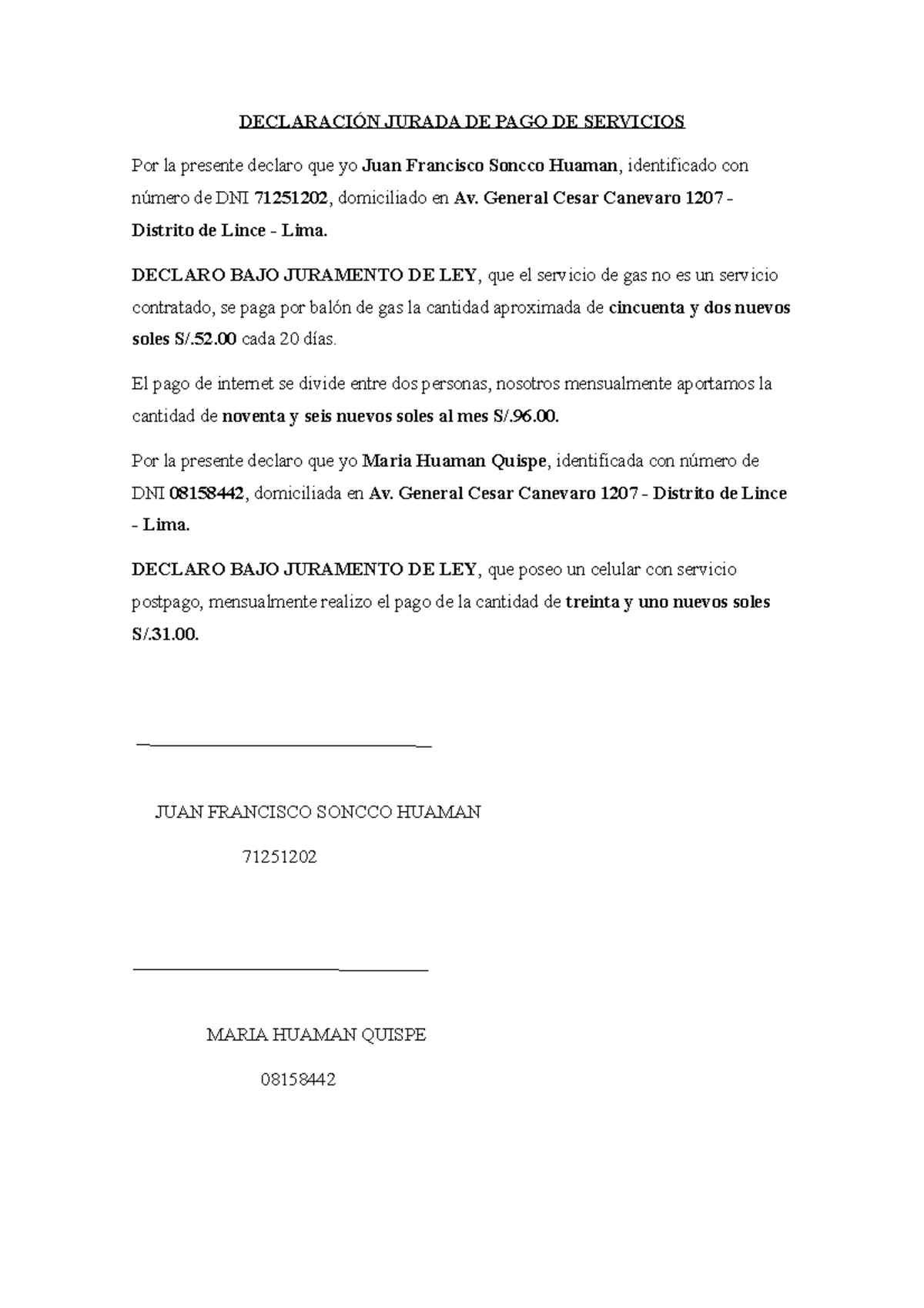 DECLARACIÓN JURADA DE PAGO DE SERVICIOS

Por la presente declaro que yo Juan Francisco Soncco Huaman, identificado con número de DNI 71251202, domiciliado en Av. General Cesar Canevaro 1207 - Distrito de Lince - Lima.

DECLARO BAJO JURAMENTO DE LEY, que el servicio de gas no es un servicio contratado, se paga por balón de gas la cantidad aproximada de cincuenta y dos nuevos soles S/.52.00 cada 20 días.

El pago de internet se divide entre dos personas, nosotros mensualmente aportamos la cantidad de noventa y seis nuevos soles al mes S/.96.00.

Por la presente declaro que yo Maria Huaman Quispe, identificada con número de DNI 08158442, domiciliada en Av. General Cesar Canevaro 1207 - Distrito de Lince - Lima.

DECLARO BAJO JURAMENTO DE LEY, que poseo un celular con servicio postpago, mensualmente realizo el pago de la cantidad de treinta y uno nuevos soles S/.31.00.

____

JUAN FRANCISCO SONCCO HUAMAN

71251202

____

MARIA HUAMAN QUISPE

08158442